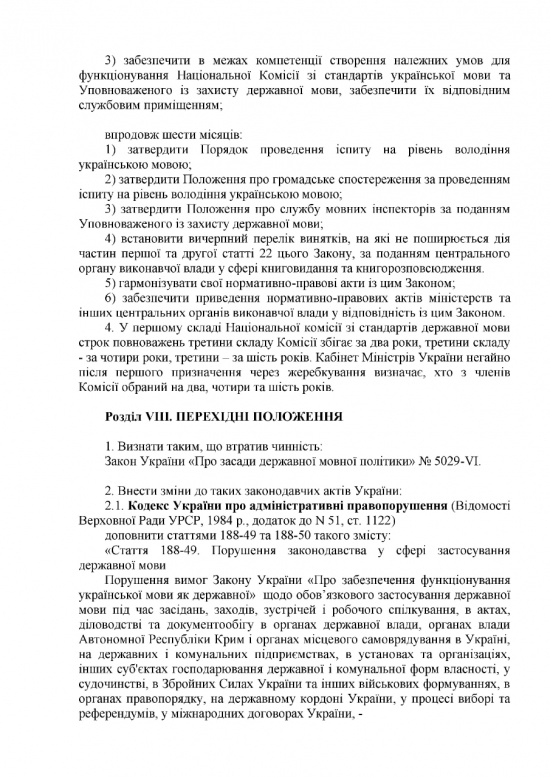 3) забезпечити в межах компетенції створення належних умов для функціонування Національної Комісії зі стандартів української мови та Уповноваженого із захисту державної мови, забезпечити їх відповідним службовим приміщенням;

впродовж шести місяців:

1) затвердити Порядок проведення іспиту на рівень володіння українською мовою;

2) затвердити Положення про громадське спостереження за проведенням іспиту на рівень володіння українською мовою;

3) затвердити Положення про службу мовних інспекторів за поданням Уповноваженого із захисту державної мови;

4) встановити вичерпний перелік винятків, на які не поширюється дія частин першої та другої статті 22 цього Закону, за поданням центрального органу виконавчої влади у сфері книговидання та книгорозповсюдження.

5) гармонізувати свої нормативно-правові акти із цим Законом;

6) забезпечити приведення нормативно-правових актів міністерств та інших центральних органів виконавчої влади у відповідність із цим Законом.

4. У першому складі Національної комісії зі стандартів державної мови строк повноважень третини складу Комісії збігає за два роки, третини складу - за чотири роки, третини – за шість років. Кабінет Міністрів України негайно після першого призначення через жеребкування визначає, хто з членів Комісії обраний на два, чотири та шість років.

Розділ VIII. ПЕРЕХІДНІ ПОЛОЖЕННЯ

1. Визнати таким, що втратив чинність:
Закон України «Про засади державної мовної політики» № 5029-VI.

2. Внести зміни до таких законодавчих актів України:

2.1. Кодекс України про адміністративні правопорушення (Відомості Верховної Ради УРСР, 1984 р., додаток до N 51, ст. 1122)

доповнити статтями 188-49 та 188-50 такого змісту:

«Стаття 188-49. Порушення законодавства у сфері застосування державної мови

Порушення вимог Закону України «Про забезпечення функціонування української мови як державної» щодо обов'язкового застосування державної мови під час засідань, заходів, зустрічей і робочого спілкування, в актах, діловодстві та документообігу в органах державної влади, органах влади Автономної Республіки Крим і органах місцевого самоврядування в Україні, на державних і комунальних підприємствах, в установах та організаціях, інших суб'єктах господарювання державної і комунальної форм власності, у судочинстві, в Збройних Силах України та інших військових формуваннях, в органах правопорядку, на державному кордоні України, у процесі виборі та референдумів, у міжнародних договорах України, -